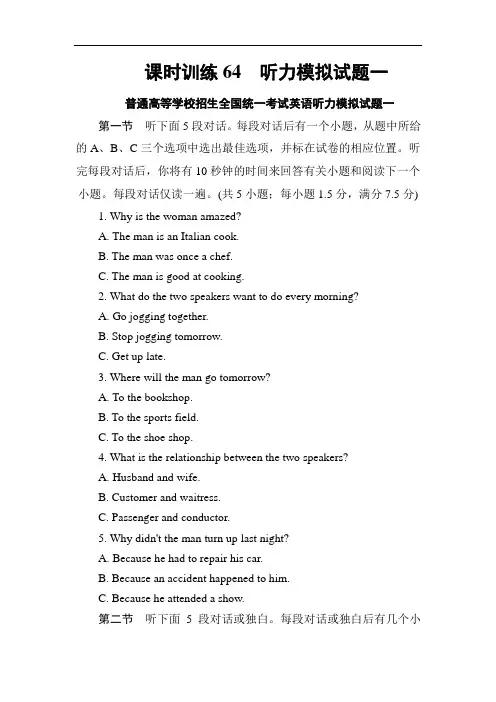 课时训练 64　听力模拟试题一

普通高等学校招生全国统一考试英语听力模拟试题一

第一节　听下面 5 段对话。每段对话后有一个小题，从题中所给的 A、B、C 三个选项中选出最佳选项，并标在试卷的相应位置。听完每段对话后，你将有 10 秒钟的时间来回答有关小题和阅读下一个小题。每段对话仅读一遍。(共 5 小题；每小题 1.5 分，满分 7.5 分)

1. Why is the woman amazed?

A. The man is an Italian cook.

B. The man was once a chef.

C. The man is good at cooking.

2. What do the two speakers want to do every morning?

A. Go jogging together.

B. Stop jogging tomorrow.

C. Get up late.

3. Where will the man go tomorrow?

A. To the bookshop.

B. To the sports field.

C. To the shoe shop.

4. What is the relationship between the two speakers?

A. Husband and wife.

B. Customer and waitress.

C. Passenger and conductor.

5. Why didn't the man turn up last night?

A. Because he had to repair his car.

B. Because an accident happened to him.

C. Because he attended a show.

第二节　听下面 5 段对话或独白。每段对话或独白后有几个小